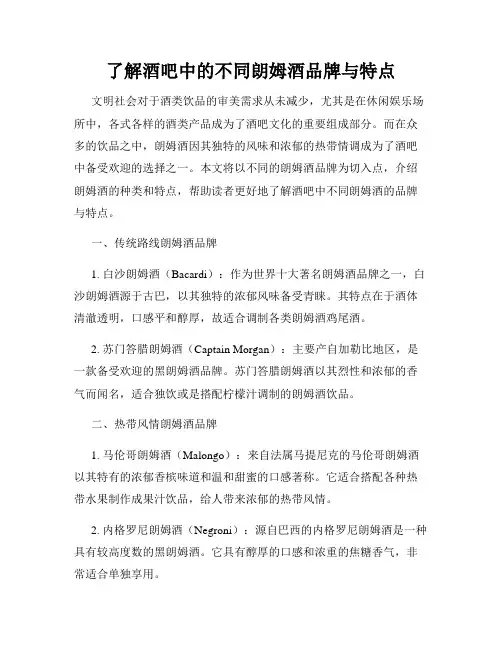 了解酒吧中的不同朗姆酒品牌与特点

文明社会对于酒类饮品的审美需求从未减少，尤其是在休闲娱乐场所中，各式各样的酒类产品成为了酒吧文化的重要组成部分。而在众多的饮品之中，朗姆酒因其独特的风味和浓郁的热带情调成为了酒吧中备受欢迎的选择之一。本文将以不同的朗姆酒品牌为切入点，介绍朗姆酒的种类和特点，帮助读者更好地了解酒吧中不同朗姆酒的品牌与特点。

一、传统路线朗姆酒品牌

1. 白沙朗姆酒（Bacardi）：作为世界十大著名朗姆酒品牌之一，白沙朗姆酒源于古巴，以其独特的浓郁风味备受青睐。其特点在于酒体清澈透明，口感平和醇厚，故适合调制各类朗姆酒鸡尾酒。

2. 苏门答腊朗姆酒（Captain Morgan）：主要产自加勒比地区，是一款备受欢迎的黑朗姆酒品牌。苏门答腊朗姆酒以其烈性和浓郁的香气而闻名，适合独饮或是搭配柠檬汁调制的朗姆酒饮品。

二、热带风情朗姆酒品牌

1. 马伦哥朗姆酒（Malongo）：来自法属马提尼克的马伦哥朗姆酒以其特有的浓郁香槟味道和温和甜蜜的口感著称。它适合搭配各种热带水果制作成果汁饮品，给人带来浓郁的热带风情。

2. 内格罗尼朗姆酒（Negroni）：源自巴西的内格罗尼朗姆酒是一种具有较高度数的黑朗姆酒。它具有醇厚的口感和浓重的焦糖香气，非常适合单独享用。